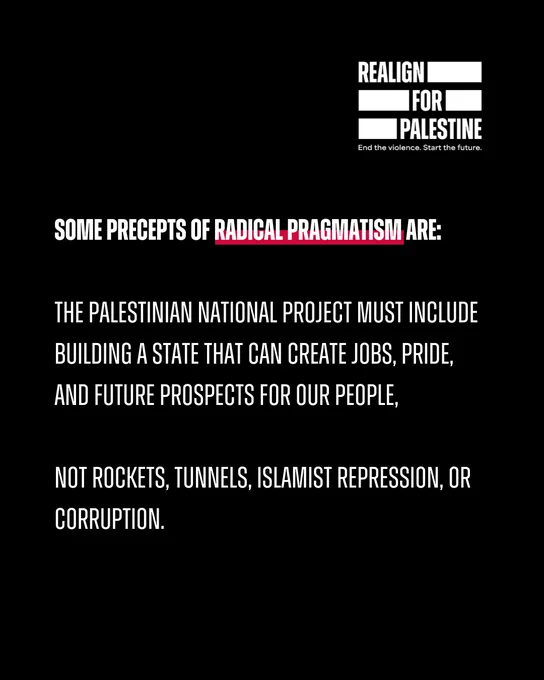 REALIGN
FOR
PALESTINE
End the violence. Start the future.

SOME PRECEPTS OF RADICAL PRAGMATISM ARE:

THE PALESTINIAN NATIONAL PROJECT MUST INCLUDE BUILDING A STATE THAT CAN CREATE JOBS, PRIDE, AND FUTURE PROSPECTS FOR OUR PEOPLE,

NOT ROCKETS, TUNNELS, ISLAMIST REPRESSION, OR CORRUPTION.